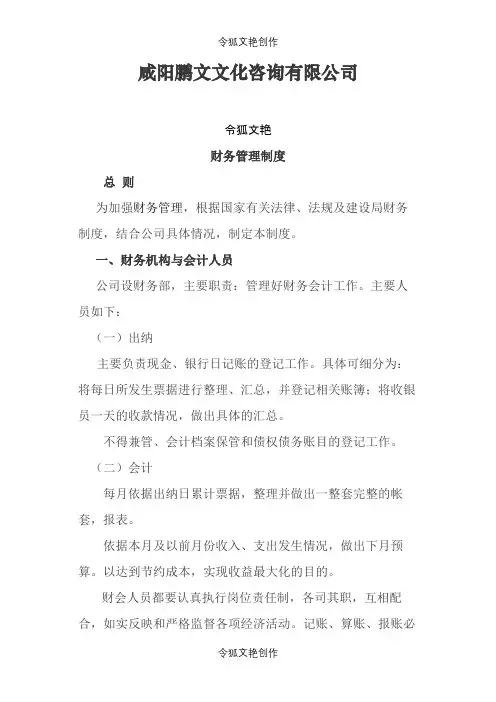 令狐文艳创作

咸阳鹏文文化咨询有限公司

令狐文艳

财务管理制度

总 则

为加强财务管理，根据国家有关法律、法规及建设局财务制度，结合公司具体情况，制定本制度。

一、财务机构与会计人员

公司设财务部，主要职责：管理好财务会计工作。主要人员如下：

（一）出纳

主要负责现金、银行日记账的登记工作。具体可细分为：将每日所发生票据进行整理、汇总，并登记相关账簿；将收银员一天的收款情况，做出具体的汇总。

不得兼管、会计档案保管和债权债务账目的登记工作。

（二）会计

每月依据出纳日累计票据，整理并做出一整套完整的帐套，报表。

依据本月及以前月份收入、支出发生情况，做出下月预算。以达到节约成本，实现收益最大化的目的。

财会人员都要认真执行岗位责任制，各司其职，互相配合，如实反映和严格监督各项经济活动。记账、算账、报账必

令狐文艳创作